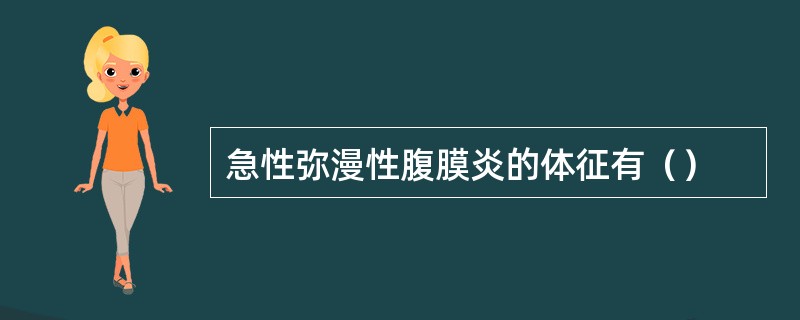 急性弥漫性腹膜炎的体征有（）